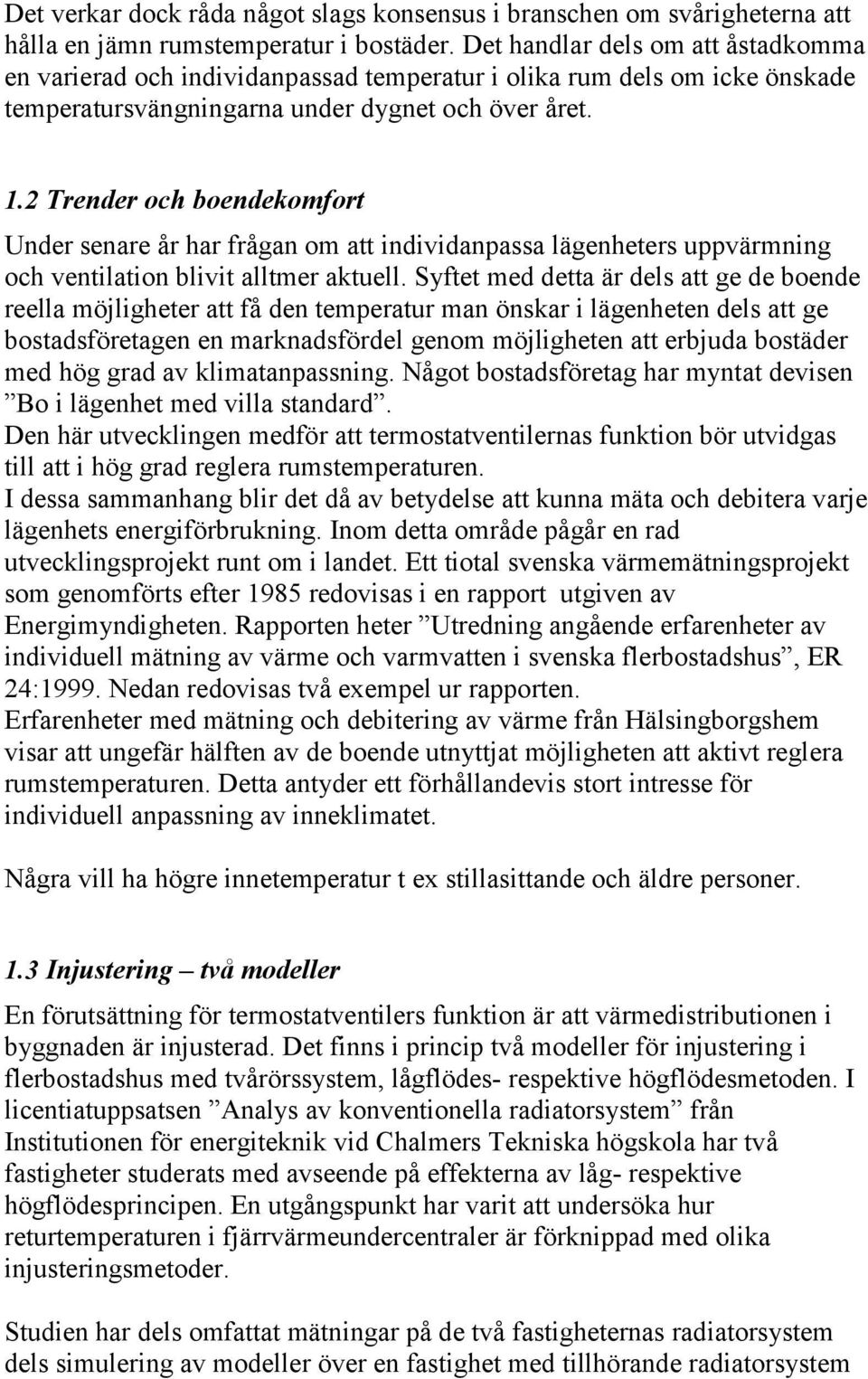 Det verkar dock råda något slags konsensus i branschen om svårigheterna att hålla en jämn rumstemperatur i bostäder. Det handlar dels om att åstadkomma en varierad och individanpassad temperatur i olika rum dels om icke önskade temperatursvängningarna under dygnet och över året.

1.2 Trender och boendekomfort

Under senare år har frågan om att individanpassa lägenheters uppvärmning och ventilation blivit alltmer aktuell. Syftet med detta är dels att ge de boende reella möjligheter att få den temperatur man önskar i lägenheten dels att ge bostadsföretagen en marknadsfördel genom möjligheten att erbjuda bostäder med hög grad av klimatanpassning. Något bostadsföretag har myntat devisen ”Bo i lägenhet med villa standard”.
Den här utvecklingen medför att termostatventilernas funktion bör utvidgas till att i hög grad reglera rumstemperaturen.
I dessa sammanhang blir det då av betydelse att kunna mäta och debitera varje lägenhets energiförbrukning. Inom detta område pågår en rad utvecklingsprojekt runt om i landet. Ett tiotal svenska värmemätningsprojekt som genomförts efter 1985 redovisas i en rapport utgiven av Energimyndigheten. Rapporten heter ”Utredning angående erfarenheter av individuell mätning av värme och varmvatten i svenska flerbostadshus”, ER 24:1999. Nedan redovisas två exempel ur rapporten.
Erfarenheter med mätning och debitering av värme från Hälsingborgshem visar att ungefär hälften av de boende utnyttjat möjligheten att aktivt reglera rumstemperaturen. Detta antyder ett förhållandevis stort intresse för individuell anpassning av inneklimatet.

Några vill ha högre innetemperatur t ex stillasittande och äldre personer.

1.3 Injustering – två modeller

En förutsättning för termostatventilers funktion är att värmedistributionen i byggnaden är injusterad. Det finns i princip två modeller för injustering i flerbostadshus med tvårörssystem, lågflödes- respektive högflödesmetoden. I licentiatuppsatsen ”Analys av konventionella radiatorsystem” från Institutionen för energiteknik vid Chalmers Tekniska högskola har två fastigheter studerats med avseende på effekterna av låg- respektive högflödesprincipen. En utgångspunkt har varit att undersöka hur returtemperaturen i fjärrvärmeundercentraler är förknippad med olika injusteringsmetoder.

Studien har dels omfattat mätningar på de två fastigheternas radiatorsystem dels simulering av modeller över en fastighet med tillhörande radiatorsystem